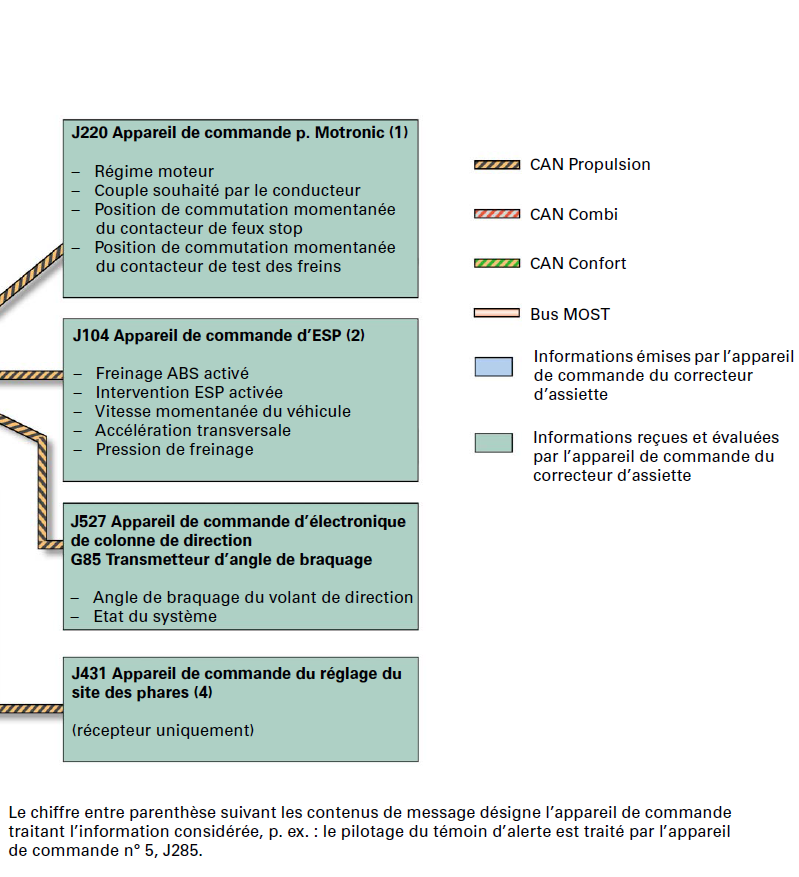 J220 Appareil de commande p. Motronic (1)

– Régime moteur
– Couple souhaité par le conducteur
– Position de commutation momentanée du contacteur de feux stop
– Position de commutation momentanée du contacteur de test des freins

J104 Appareil de commande d'ESP (2)

– Freinage ABS activé
– Intervention ESP activée
– Vitesse momentanée du véhicule
– Accélération transversale
– Pression de freinage

J527 Appareil de commande d'électronique de colonne de direction
G85 Transmetteur d'angle de braquage

– Angle de braquage du volant de direction
– Etat du système

J431 Appareil de commande du réglage du site des phares (4)

(récepteur uniquement)

CAN Propulsion

CAN Combi

CAN Confort

Bus MOST

Informations émises par l'appareil de commande du correcteur d'assiette

Informations reçues et évaluées par l'appareil de commande du correcteur d'assiette

Le chiffre entre parenthèse suivant les contenus de message désigne l'appareil de commande traitant l'information considérée, p. ex. : le pilotage du témoin d'alerte est traité par l'appareil de commande n° 5, J285.